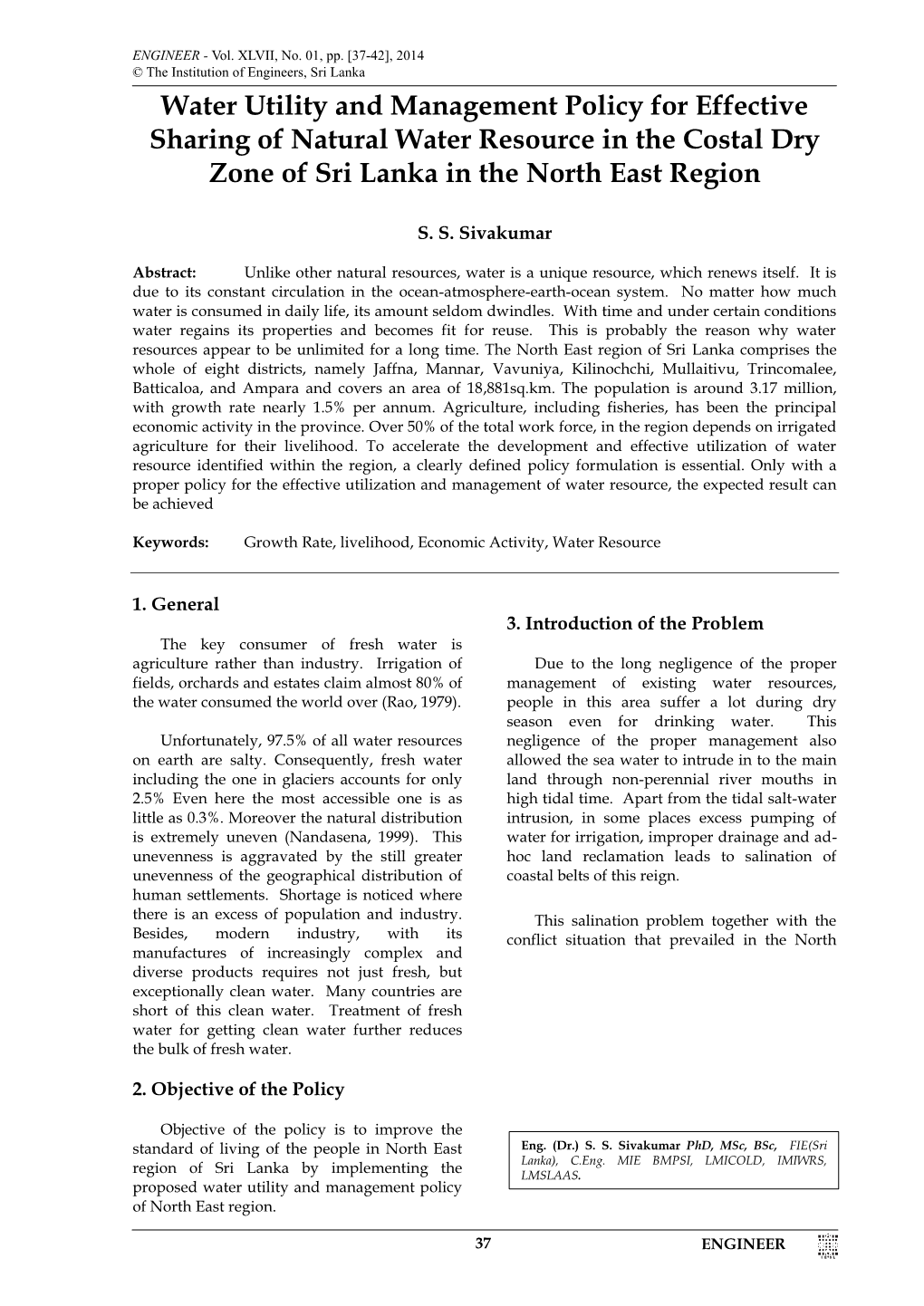 ENGINEER - Vol. XLVII, No. 01, pp. [37-42], 2014
© The Institution of Engineers, Sri Lanka

Water Utility and Management Policy for Effective Sharing of Natural Water Resource in the Costal Dry Zone of Sri Lanka in the North East Region

S. S. Sivakumar

Abstract: Unlike other natural resources, water is a unique resource, which renews itself. It is due to its constant circulation in the ocean-atmosphere-earth-ocean system. No matter how much water is consumed in daily life, its amount seldom dwindles. With time and under certain conditions water regains its properties and becomes fit for reuse. This is probably the reason why water resources appear to be unlimited for a long time. The North East region of Sri Lanka comprises the whole of eight districts, namely Jaffna, Mannar, Vavuniya, Kilinochchi, Mullaitivu, Trincomalee, Batticaloa, and Ampara and covers an area of 18,881sq.km. The population is around 3.17 million, with growth rate nearly 1.5% per annum. Agriculture, including fisheries, has been the principal economic activity in the province. Over 50% of the total work force, in the region depends on irrigated agriculture for their livelihood. To accelerate the development and effective utilization of water resource identified within the region, a clearly defined policy formulation is essential. Only with a proper policy for the effective utilization and management of water resource, the expected result can be achieved

Keywords: Growth Rate, livelihood, Economic Activity, Water Resource

1. General

The key consumer of fresh water is agriculture rather than industry. Irrigation of fields, orchards and estates claim almost 80% of the water consumed the world over (Rao, 1979).

Unfortunately, 97.5% of all water resources on earth are salty. Consequently, fresh water including the one in glaciers accounts for only 2.5% Even here the most accessible one is as little as 0.3%. Moreover the natural distribution is extremely uneven (Nandasena, 1999). This unevenness is aggravated by the still greater unevenness of the geographical distribution of human settlements. Shortage is noticed where there is an excess of population and industry. Besides, modern industry, with its manufactures of increasingly complex and diverse products requires not just fresh, but exceptionally clean water. Many countries are short of this clean water. Treatment of fresh water for getting clean water further reduces the bulk of fresh water.

2. Objective of the Policy

Objective of the policy is to improve the standard of living of the people in North East region of Sri Lanka by implementing the proposed water utility and management policy of North East region.

3. Introduction of the Problem

Due to the long negligence of the proper management of existing water resources, people in this area suffer a lot during dry season even for drinking water. This negligence of the proper management also allowed the sea water to intrude in to the main land through non-perennial river mouths in high tidal time. Apart from the tidal salt-water intrusion, in some places excess pumping of water for irrigation, improper drainage and ad-hoc land reclamation leads to salination of coastal belts of this reign.

This salination problem together with the conflict situation that prevailed in the North

Eng. (Dr.) S. S. Sivakumar PhD, MSc, BSc, FIE(Sri Lanka), C.Eng. MIE BMPSI, LMICOLD, IMIWRS, LMSLAAS.

37

ENGINEER